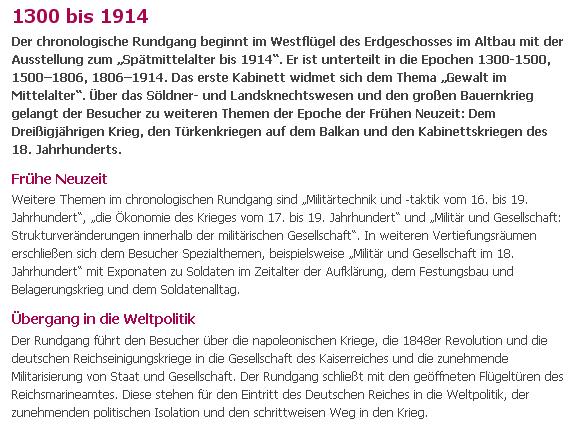 1300 bis 1914

Der chronologische Rundgang beginnt im Westflügel des Erdgeschosses im Altbau mit der Ausstellung zum „Spätmittelalter bis 1914“. Er ist unterteilt in die Epochen 1300-1500, 1500–1806, 1806–1914. Das erste Kabinett widmet sich dem Thema „Gewalt im Mittelalter“. Über das Söldner- und Landsknechtswesen und den großen Bauernkrieg gelangt der Besucher zu weiteren Themen der Epoche der Frühen Neuzeit: Dem Dreißigjährigen Krieg, den Türkenkriegen auf dem Balkan und den Kabinettskriegen des 18. Jahrhunderts.

Frühe Neuzeit

Weitere Themen im chronologischen Rundgang sind „Militärtechnik und -taktik vom 16. bis 19. Jahrhundert“, „die Ökonomie des Krieges vom 17. bis 19. Jahrhundert“ und „Militär und Gesellschaft: Strukturveränderungen innerhalb der militärischen Gesellschaft“. In weiteren Vertiefungsräumen erschließen sich dem Besucher Spezialthemen, beispielsweise „Militär und Gesellschaft im 18. Jahrhundert“ mit Exponaten zu Soldaten im Zeitalter der Aufklärung, dem Festungsbau und Belagerungskrieg und dem Soldatenalltag.

Übergang in die Weltpolitik

Der Rundgang führt den Besucher über die napoleonischen Kriege, die 1848er Revolution und die deutschen Reichseinigungskriege in die Gesellschaft des Kaiserreiches und die zunehmende Militarisierung von Staat und Gesellschaft. Der Rundgang schließt mit den geöffneten Flügeltüren des Reichsmarineamtes. Diese stehen für den Eintritt des Deutschen Reiches in die Weltpolitik, der zunehmenden politischen Isolation und den schrittweisen Weg in den Krieg.